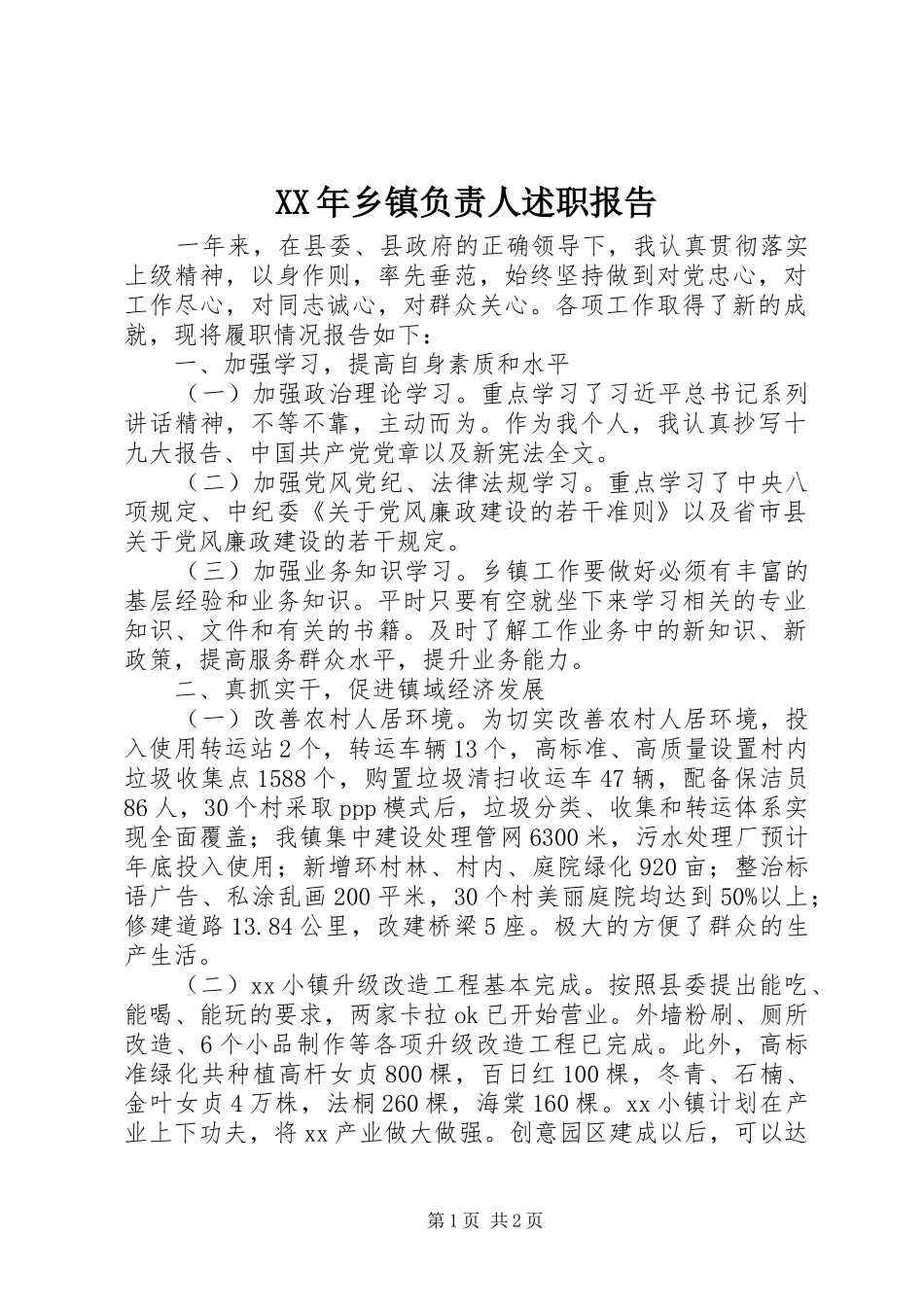 XX年乡镇负责人述职报告

一年来，在县委、县政府的正确领导下，我认真贯彻落实上级精神，以身作则，率先垂范，始终坚持做到对党忠心，对工作尽心，对同志诚心，对群众关心。各项工作取得了新的成就，现将履职情况报告如下：

一、加强学习，提高自身素质和水平

（一）加强政治理论学习。重点学习了习近平总书记系列讲话精神，不等不靠，主动而为。作为我个人，我认真抄写十九大报告、中国共产党党章以及新宪法全文。

（二）加强党风党纪、法律法规学习。重点学习了中央八项规定、中纪委《关于党风廉政建设的若干准则》以及省市县关于党风廉政建设的若干规定。

（三）加强业务知识学习。乡镇工作要做好必须有丰富的基层经验和业务知识。平时只要有空就坐下来学习相关的专业知识、文件和有关的书籍。及时了解工作业务中的新知识、新政策，提高服务群众水平，提升业务能力。

二、真抓实干，促进镇域经济发展

（一）改善农村人居环境。为切实改善农村人居环境，投入使用转运站2个，转运车辆13个，高标准、高质量设置村内垃圾收集点1588个，购置垃圾清扫收运车47辆，配备保洁员86人，30个村采取ppp模式后，垃圾分类、收集和转运体系实现全面覆盖；我镇集中建设处理管网6300米，污水处理厂预计年底投入使用；新增环村林、村内、庭院绿化920亩；整治标语广告、私涂乱画200平米，30个村美丽庭院均达到50%以上；修建道路13.84公里，改建桥梁5座。极大的方便了群众的生产生活。

（二）xx小镇升级改造工程基本完成。按照县委提出能吃、能喝、能玩的要求，两家卡拉ok已开始营业。外墙粉刷、厕所改造、6个小品制作等各项升级改造工程已完成。此外，高标准绿化共种植高杆女贞800棵，百日红100棵，冬青、石楠、金叶女贞4万株，法桐260棵，海棠160棵。xx小镇计划在产业上下功夫，将xx产业做大做强。创意园区建成以后，可以达

第1页 共2页